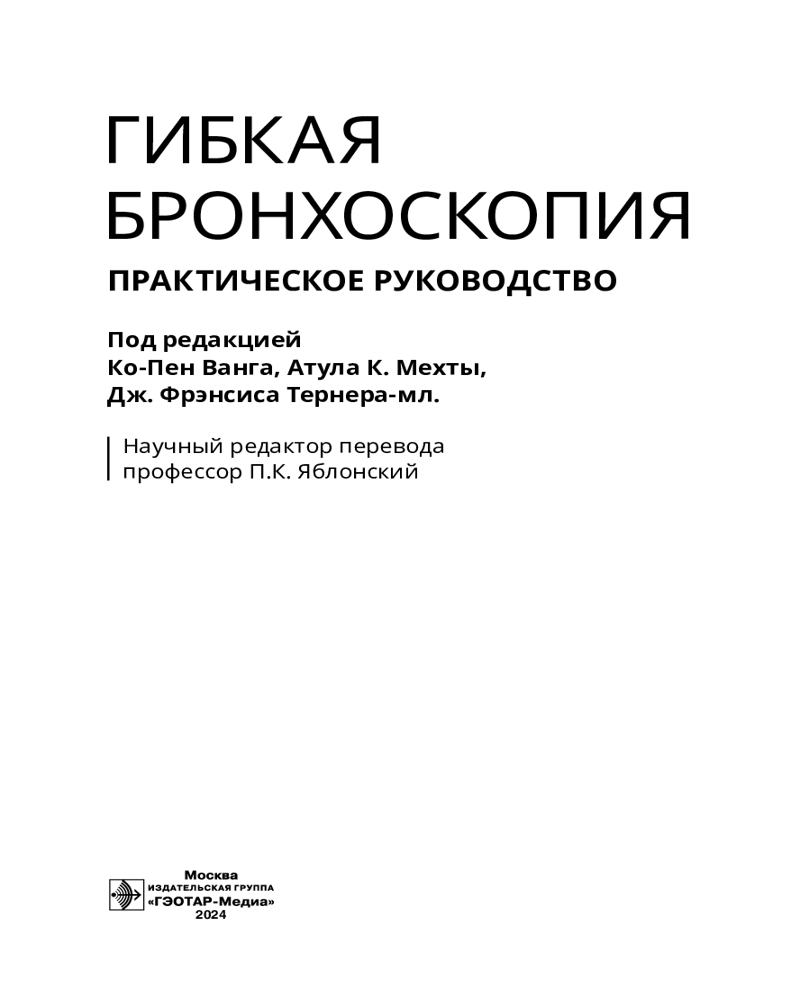 ГИБКАЯ БРОНХОСКОПИЯ

ПРАКТИЧЕСКОЕ РУКОВОДСТВО

Под редакцией
Ко-Пен Ванга, Атула К. Мехты,
Дж. Фрэнсиса Тернера-мл.

Научный редактор перевода
профессор П.К. Яблонский

Москва
ИЗДАТЕЛЬСКАЯ ГРУППА
«ГЭОТАР-Медиа»
2024